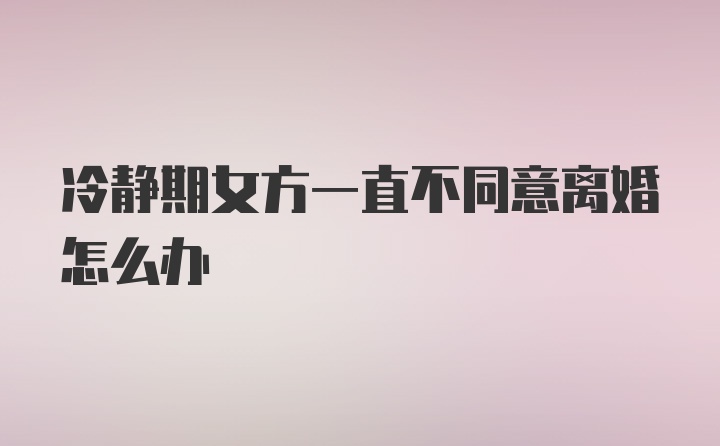 冷静期女方一直不同意离婚怎么办